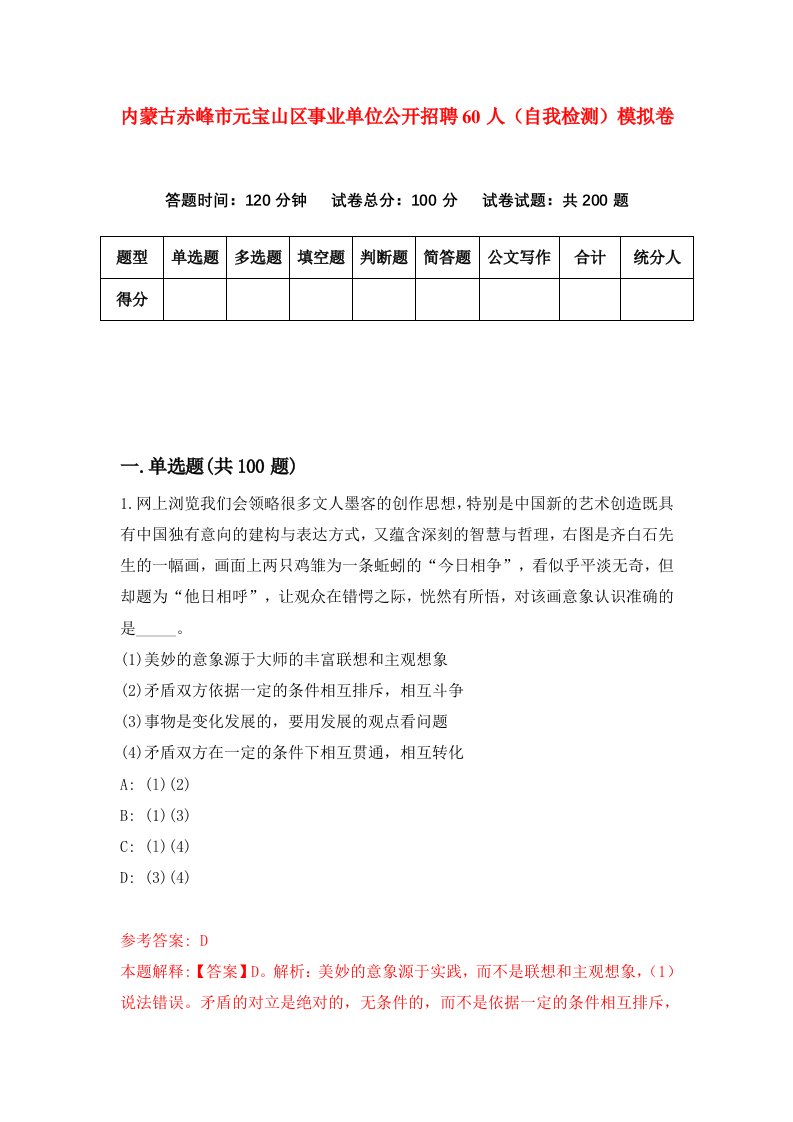 内蒙古赤峰市元宝山区事业单位公开招聘60人（自我检测）模拟卷

答题时间：120分钟　试卷总分：100分　试卷试题：共200题

| 题型 | 单选题 | 多选题 | 填空题 | 判断题 | 简答题 | 公文写作 | 合计 | 统分人 |
|---|---|---|---|---|---|---|---|---|
| 得分 |  |  |  |  |  |  |  |  |

一.单选题(共100题)

1.网上浏览我们会领略很多文人墨客的创作思想，特别是中国新的艺术创造既具有中国独有意向的建构与表达方式，又蕴含深刻的智慧与哲理，右图是齐白石先生的一幅画，画面上两只鸡雏为一条蚯蚓的“今日相争”，看似乎平淡无奇，但却题为“他日相呼”，让观众在错愕之际，恍然有所悟，对该画意象认识准确的是_____。
(1)美妙的意象源于大师的丰富联想和主观想象
(2)矛盾双方依据一定的条件相互排斥，相互斗争
(3)事物是变化发展的，要用发展的观点看问题
(4)矛盾双方在一定的条件下相互贯通，相互转化
A: (1)(2)
B: (1)(3)
C: (1)(4)
D: (3)(4)

参考答案: D
本题解释:【答案】D。解析：美妙的意象源于实践，而不是联想和主观想象，(1)说法错误。矛盾的对立是绝对的，无条件的，而不是依据一定的条件相互排斥，